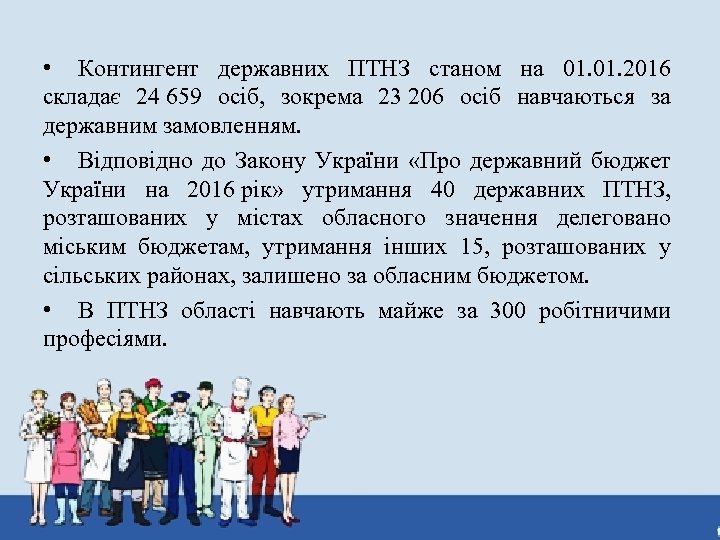 • Контингент державних ПТНЗ станом на 01.01.2016 складає 24 659 осіб, зокрема 23 206 осіб навчаються за державним замовленням.

• Відповідно до Закону України «Про державний бюджет України на 2016 рік» утримання 40 державних ПТНЗ, розташованих у містах обласного значення делеговано міським бюджетам, утримання інших 15, розташованих у сільських районах, залишено за обласним бюджетом.

• В ПТНЗ області навчають майже за 300 робітничими професіями.